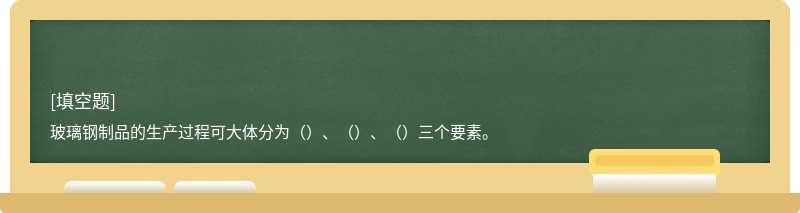 [填空题]

玻璃钢制品的生产过程可大体分为（）、（）、（）三个要素。